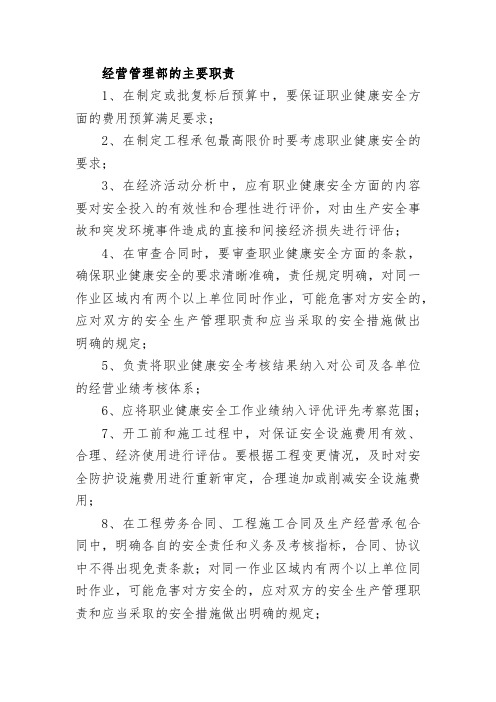 经营管理部的主要职责

1、在制定或批复标后预算中，要保证职业健康安全方面的费用预算满足要求；

2、在制定工程承包最高限价时要考虑职业健康安全的要求；

3、在经济活动分析中，应有职业健康安全方面的内容要对安全投入的有效性和合理性进行评价，对由生产安全事故和突发环境事件造成的直接和间接经济损失进行评估；

4、在审查合同时，要审查职业健康安全方面的条款，确保职业健康安全的要求清晰准确，责任规定明确，对同一作业区域内有两个以上单位同时作业，可能危害对方安全的，应对双方的安全生产管理职责和应当采取的安全措施做出明确的规定；

5、负责将职业健康安全考核结果纳入对公司及各单位的经营业绩考核体系；

6、应将职业健康安全工作业绩纳入评优评先考察范围；

7、开工前和施工过程中，对保证安全设施费用有效、合理、经济使用进行评估。要根据工程变更情况，及时对安全防护设施费用进行重新审定，合理追加或削减安全设施费用；

8、在工程劳务合同、工程施工合同及生产经营承包合同中，明确各自的安全责任和义务及考核指标，合同、协议中不得出现免责条款；对同一作业区域内有两个以上单位同时作业，可能危害对方安全的，应对双方的安全生产管理职责和应当采取的安全措施做出明确的规定；